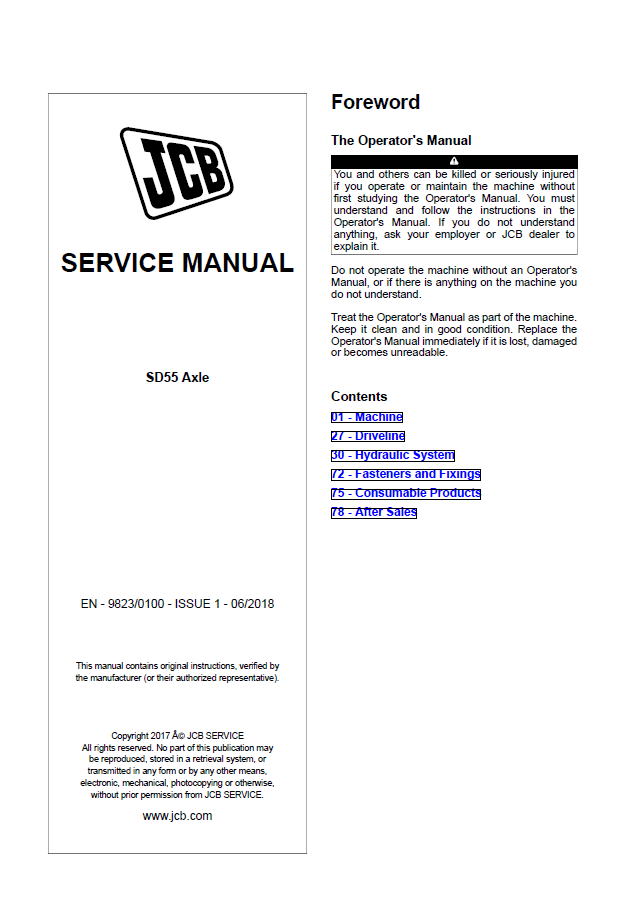 JCB

SERVICE MANUAL

SD55 Axle

EN - 9823/0100 - ISSUE 1 - 06/2018

This manual contains original instructions, verified by the manufacturer (or their authorized representative).

Copyright 2017 Â© JCB SERVICE
All rights reserved. No part of this publication may be reproduced, stored in a retrieval system, or transmitted in any form or by any other means, electronic, mechanical, photocopying or otherwise, without prior permission from JCB SERVICE.

www.jcb.com

Foreword

The Operator's Manual

You and others can be killed or seriously injured if you operate or maintain the machine without first studying the Operator's Manual. You must understand and follow the instructions in the Operator's Manual. If you do not understand anything, ask your employer or JCB dealer to explain it.

Do not operate the machine without an Operator's Manual, or if there is anything on the machine you do not understand.

Treat the Operator's Manual as part of the machine. Keep it clean and in good condition. Replace the Operator's Manual immediately if it is lost, damaged or becomes unreadable.

Contents

01 - Machine
27 - Driveline
30 - Hydraulic System
72 - Fasteners and Fixings
75 - Consumable Products
78 - After Sales